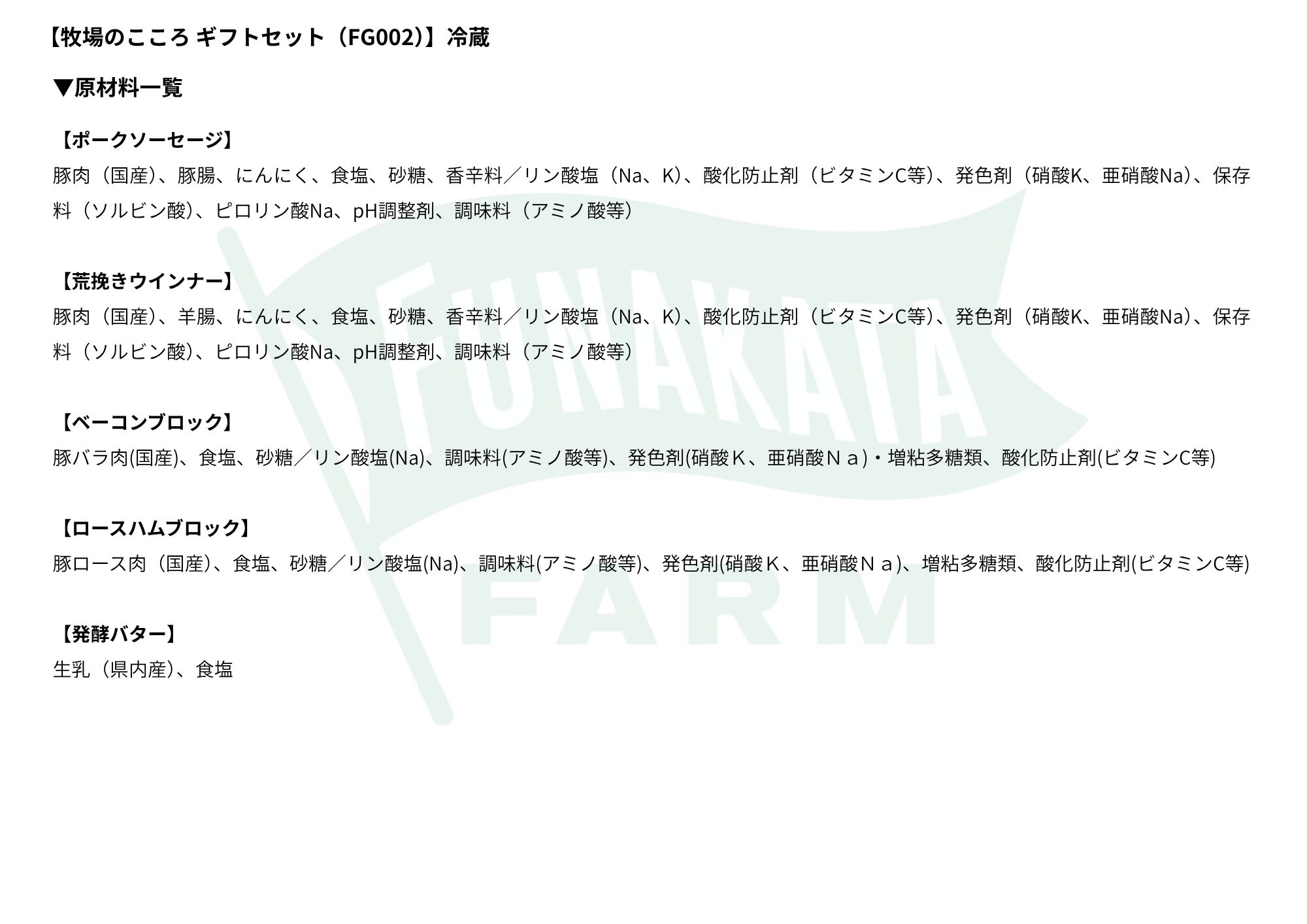 【牧場のこころ ギフトセット（FG002)】冷蔵

▼原材料一覧

【ポークソーセージ】

豚肉（国産)、豚腸、にんにく、食塩、砂糖、香辛料／リン酸塩（Na、K)、酸化防止剤（ビタミンC等)、発色剤（硝酸K、亜硝酸Na)、保存料（ソルビン酸)、ピロリン酸Na、pH調整剤、調味料（アミノ酸等）

【荒挽きウインナー】

豚肉（国産)、羊腸、にんにく、食塩、砂糖、香辛料／リン酸塩（Na、K)、酸化防止剤（ビタミンC等)、発色剤（硝酸K、亜硝酸Na)、保存料（ソルビン酸)、ピロリン酸Na、pH調整剤、調味料（アミノ酸等）

【ベーコンブロック】

豚バラ肉(国産)、食塩、砂糖／リン酸塩(Na)、調味料(アミノ酸等)、発色剤(硝酸Ｋ、亜硝酸Ｎａ)・増粘多糖類、酸化防止剤(ビタミンC等)

【ロースハムブロック】

豚ロース肉（国産)、食塩、砂糖／リン酸塩(Na)、調味料(アミノ酸等)、発色剤(硝酸Ｋ、亜硝酸Ｎａ)、増粘多糖類、酸化防止剤(ビタミンC等)

【発酵バター】

生乳（県内産)、食塩

FUNAKATA FARM